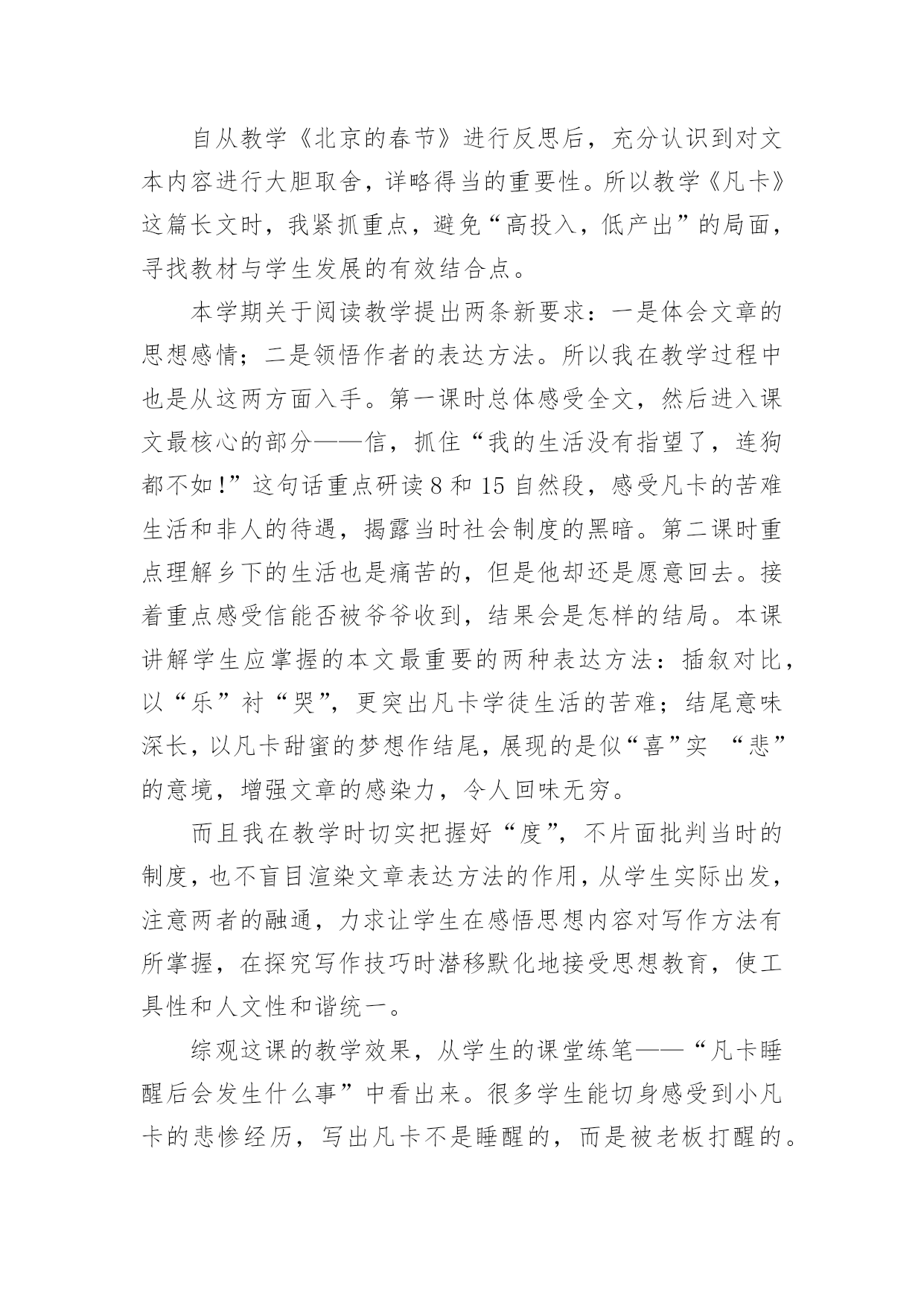 自从教学《北京的春节》进行反思后，充分认识到对文本内容进行大胆取舍，详略得当的重要性。所以教学《凡卡》这篇长文时，我紧抓重点，避免“高投入，低产出”的局面，寻找教材与学生发展的有效结合点。

本学期关于阅读教学提出两条新要求：一是体会文章的思想感情；二是领悟作者的表达方法。所以我在教学过程中也是从这两方面入手。第一课时总体感受全文，然后进入课文最核心的部分——信，抓住“我的生活没有指望了，连狗都不如!”这句话重点研读8和15自然段，感受凡卡的苦难生活和非人的待遇，揭露当时社会制度的黑暗。第二课时重点理解乡下的生活也是痛苦的，但是他却还是愿意回去。接着重点感受信能否被爷爷收到，结果会是怎样的结局。本课讲解学生应掌握的本文最重要的两种表达方法：插叙对比，以“乐”衬“哭”，更突出凡卡学徒生活的苦难；结尾意味深长，以凡卡甜蜜的梦想作结尾，展现的是似“喜”实 “悲”的意境，增强文章的感染力，令人回味无穷。

而且我在教学时切实把握好“度”，不片面批判当时的制度，也不盲目渲染文章表达方法的作用，从学生实际出发，注意两者的融通，力求让学生在感悟思想内容对写作方法有所掌握，在探究写作技巧时潜移默化地接受思想教育，使工具性和人文性和谐统一。

综观这课的教学效果，从学生的课堂练笔——“凡卡睡醒后会发生什么事”中看出来。很多学生能切身感受到小凡卡的悲惨经历，写出凡卡不是睡醒的，而是被老板打醒的。